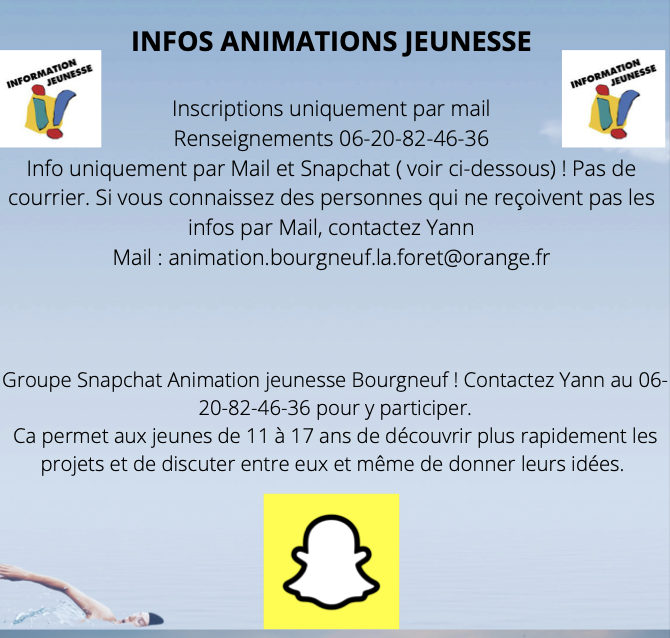 INFOS ANIMATIONS JEUNESSE

INFORMATION JEUNESSE

INFORMATION JEUNESSE

Inscriptions uniquement par mail
Renseignements 06-20-82-46-36
Info uniquement par Mail et Snapchat ( voir ci-dessous) ! Pas de courrier. Si vous connaissez des personnes qui ne reçoivent pas les infos par Mail, contactez Yann
Mail : animation.bourgneuf.la.foret@orange.fr

Groupe Snapchat Animation jeunesse Bourgneuf ! Contactez Yann au 06-20-82-46-36 pour y participer.
Ca permet aux jeunes de 11 à 17 ans de découvrir plus rapidement les projets et de discuter entre eux et même de donner leurs idées.